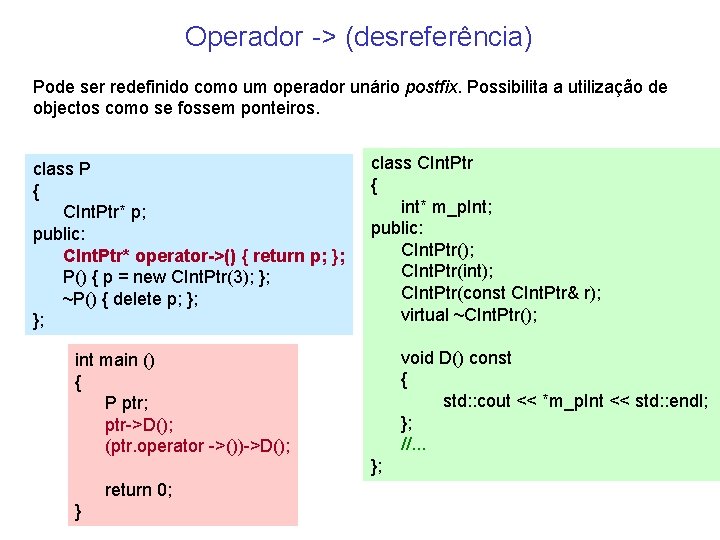 Operador -> (desreferência)

Pode ser redefinido como um operador unário postfix. Possibilita a utilização de objectos como se fossem ponteiros.

class P
{
CIntPtr* p;
public:
CIntPtr* operator->() { return p; };
P() { p = new CIntPtr(3); };
~P() { delete p; };
};

int main ()
{
P ptr;
ptr->D();
(ptr.operator ->())->D();

return 0;
}

class CIntPtr
{
int* m_pInt;
public:
CIntPtr();
CIntPtr(int);
CIntPtr(const CIntPtr& r);
virtual ~CIntPtr();

void D() const
{
std::cout << *m_pInt << std::endl;
};
//...
};